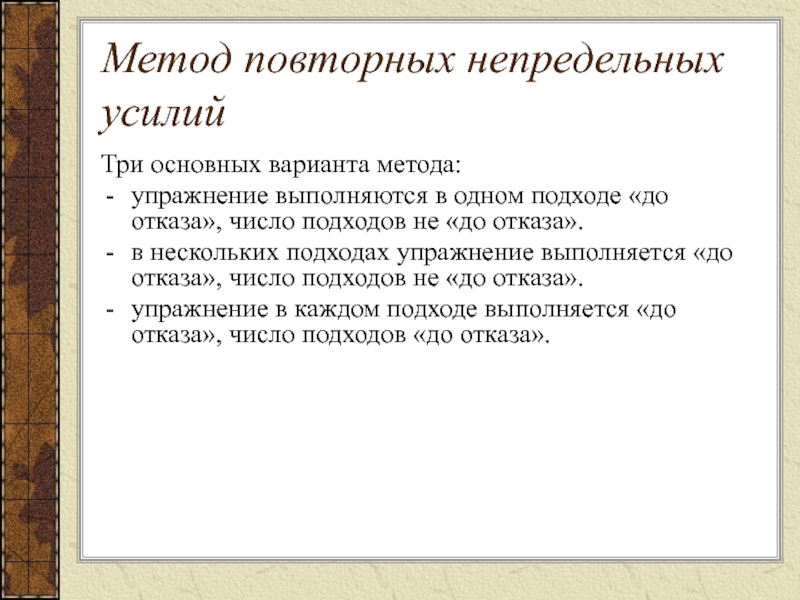 Метод повторных непредельных усилий

Три основных варианта метода:

- упражнение выполняются в одном подходе «до отказа», число подходов не «до отказа».
- в нескольких подходах упражнение выполняется «до отказа», число подходов не «до отказа».
- упражнение в каждом подходе выполняется «до отказа», число подходов «до отказа».